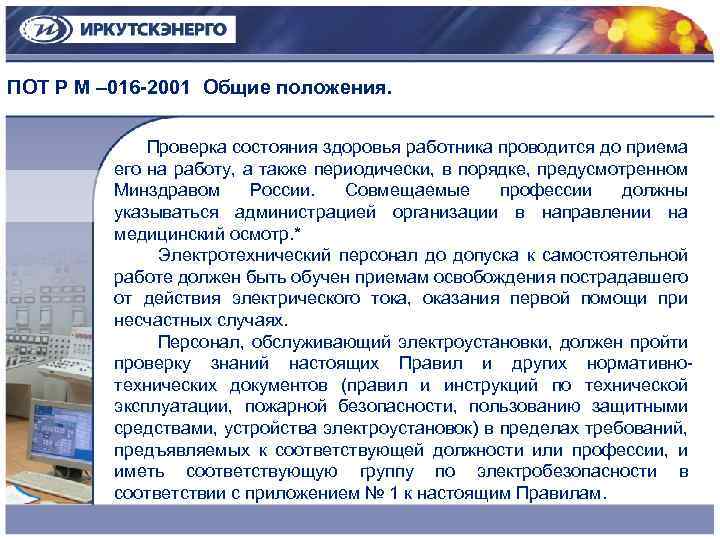 ИРКУТСКЭНЕРГО

ПОТ Р М –016-2001 Общие положения.

Проверка состояния здоровья работника проводится до приема его на работу, а также периодически, в порядке, предусмотренном Минздравом России. Совмещаемые профессии должны указываться администрацией организации в направлении на медицинский осмотр.*

Электротехнический персонал до допуска к самостоятельной работе должен быть обучен приемам освобождения пострадавшего от действия электрического тока, оказания первой помощи при несчастных случаях.

Персонал, обслуживающий электроустановки, должен пройти проверку знаний настоящих Правил и других нормативно-технических документов (правил и инструкций по технической эксплуатации, пожарной безопасности, пользованию защитными средствами, устройства электроустановок) в пределах требований, предъявляемых к соответствующей должности или профессии, и иметь соответствующую группу по электробезопасности в соответствии с приложением № 1 к настоящим Правилам.